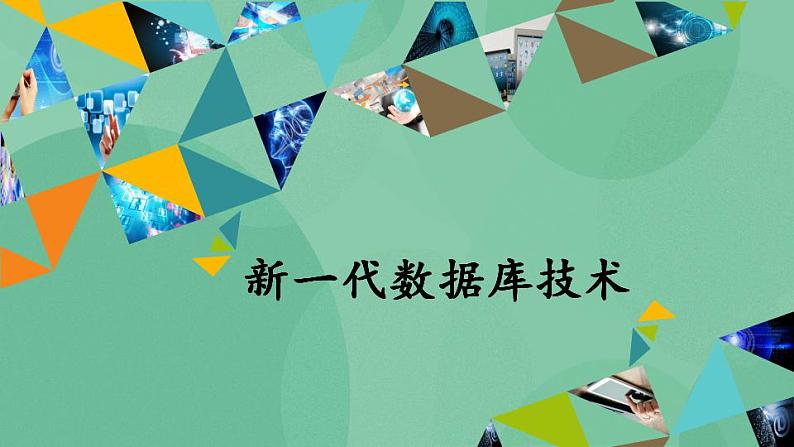 新一代数据库技术